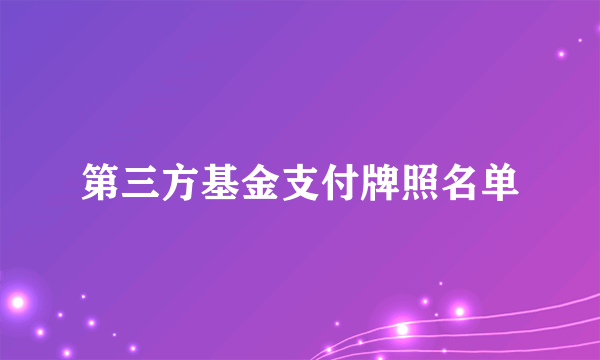 第三方基金支付牌照名单